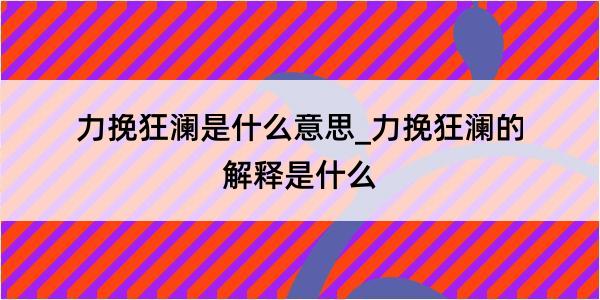 力挽狂澜是什么意思_力挽狂澜的解释是什么